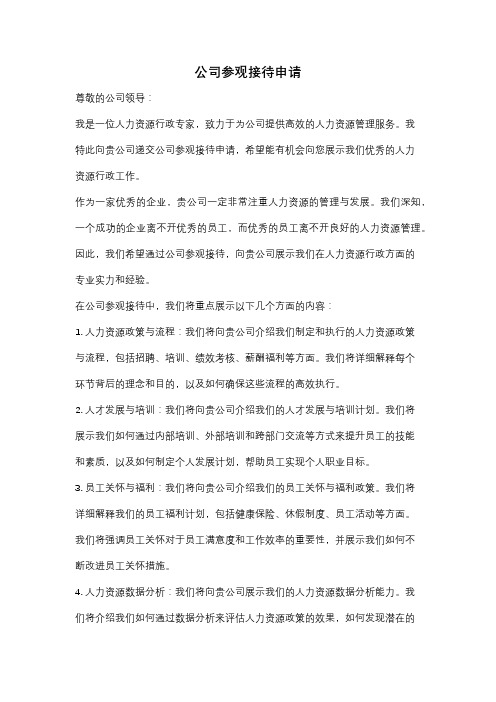 公司参观接待申请

尊敬的公司领导：

我是一位人力资源行政专家，致力于为公司提供高效的人力资源管理服务。我特此向贵公司递交公司参观接待申请，希望能有机会向您展示我们优秀的人力资源行政工作。

作为一家优秀的企业，贵公司一定非常注重人力资源的管理与发展。我们深知，一个成功的企业离不开优秀的员工，而优秀的员工离不开良好的人力资源管理。因此，我们希望通过公司参观接待，向贵公司展示我们在人力资源行政方面的专业实力和经验。

在公司参观接待中，我们将重点展示以下几个方面的内容：

1. 人力资源政策与流程：我们将向贵公司介绍我们制定和执行的人力资源政策与流程，包括招聘、培训、绩效考核、薪酬福利等方面。我们将详细解释每个环节背后的理念和目的，以及如何确保这些流程的高效执行。

2. 人才发展与培训：我们将向贵公司介绍我们的人才发展与培训计划。我们将展示我们如何通过内部培训、外部培训和跨部门交流等方式来提升员工的技能和素质，以及如何制定个人发展计划，帮助员工实现个人职业目标。

3. 员工关怀与福利：我们将向贵公司介绍我们的员工关怀与福利政策。我们将详细解释我们的员工福利计划，包括健康保险、休假制度、员工活动等方面。我们将强调员工关怀对于员工满意度和工作效率的重要性，并展示我们如何不断改进员工关怀措施。

4. 人力资源数据分析：我们将向贵公司展示我们的人力资源数据分析能力。我们将介绍我们如何通过数据分析来评估人力资源政策的效果，如何发现潜在的